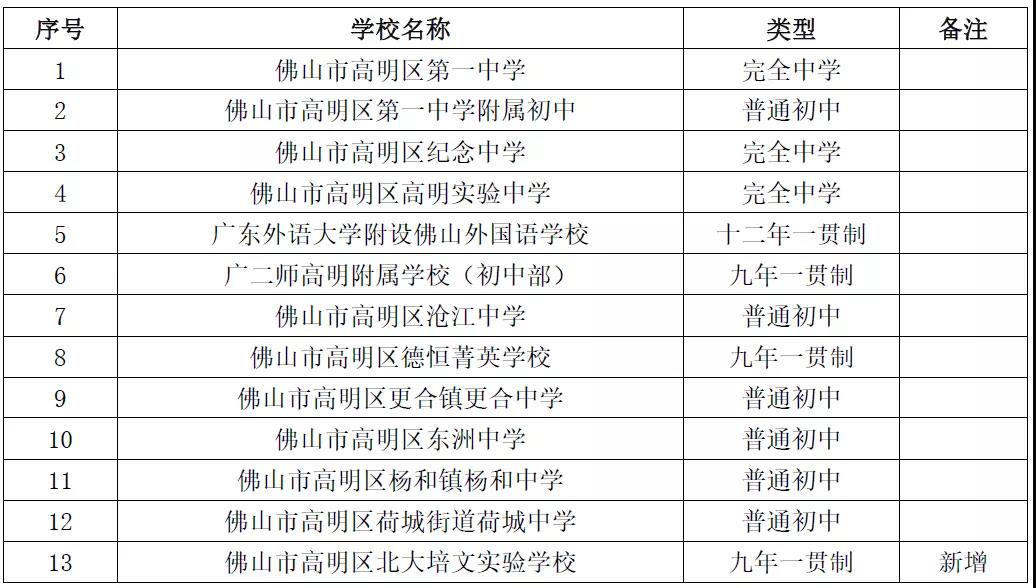 | 序号 | 学校名称 | 类型 | 备注 |
|---|---|---|---|
| 1 | 佛山市高明区第一中学 | 完全中学 | |
| 2 | 佛山市高明区第一中学附属初中 | 普通初中 | |
| 3 | 佛山市高明区纪念中学 | 完全中学 | |
| 4 | 佛山市高明区高明实验中学 | 完全中学 | |
| 5 | 广东外语大学附设佛山外国语学校 | 十二年一贯制 | |
| 6 | 广二师高明附属学校（初中部） | 九年一贯制 | |
| 7 | 佛山市高明区沧江中学 | 普通初中 | |
| 8 | 佛山市高明区德恒菁英学校 | 九年一贯制 | |
| 9 | 佛山市高明区更合镇更合中学 | 普通初中 | |
| 10 | 佛山市高明区东洲中学 | 普通初中 | |
| 11 | 佛山市高明区杨和镇杨和中学 | 普通初中 | |
| 12 | 佛山市高明区荷城街道荷城中学 | 普通初中 | |
| 13 | 佛山市高明区北大培文实验学校 | 九年一贯制 | 新增 |